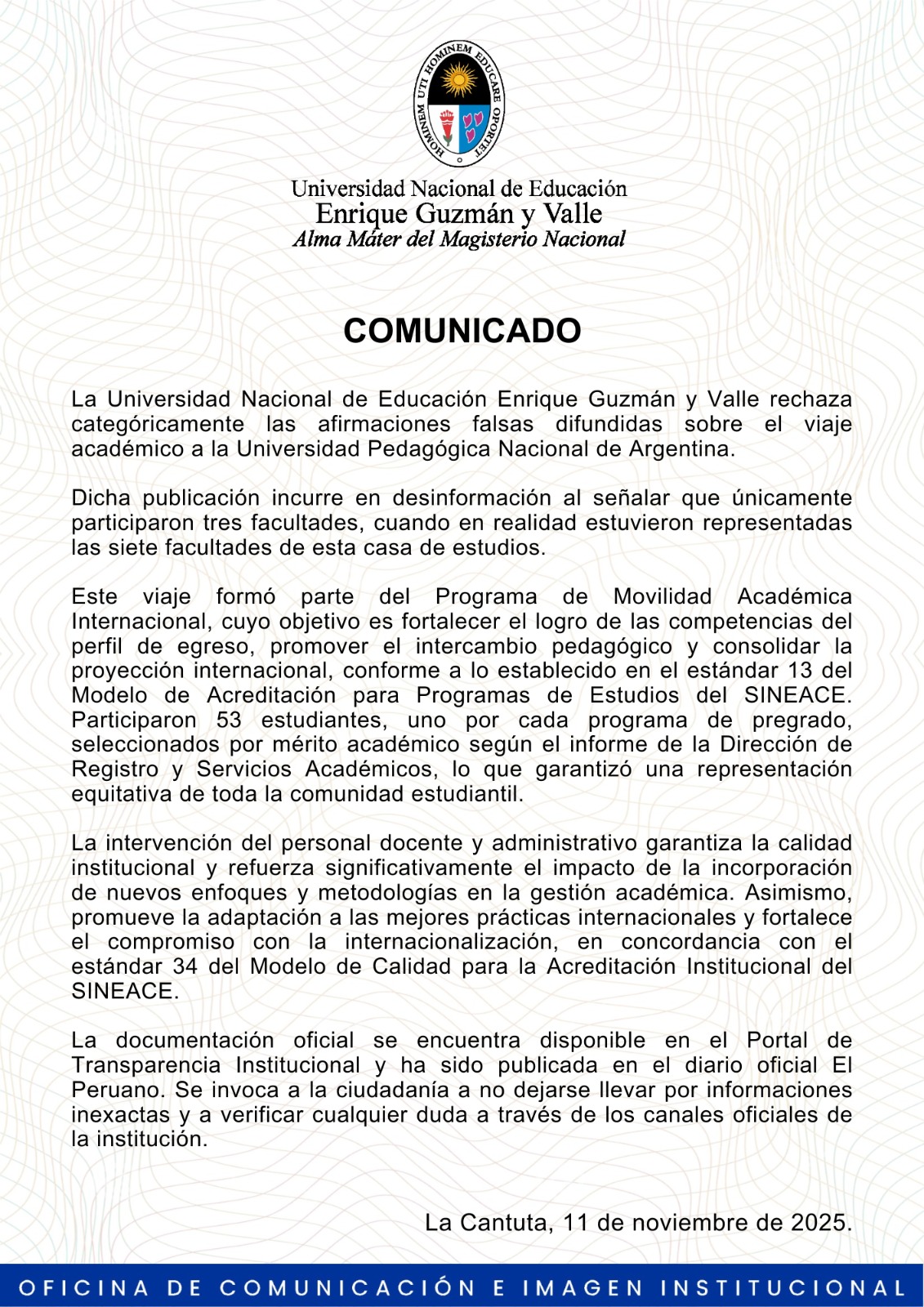 HOMINEM UTI HOMINEM EDUCARE OPORTET

Universidad Nacional de Educación
Enrique Guzmán y Valle
Alma Máter del Magisterio Nacional

COMUNICADO

La Universidad Nacional de Educación Enrique Guzmán y Valle rechaza categóricamente las afirmaciones falsas difundidas sobre el viaje académico a la Universidad Pedagógica Nacional de Argentina.

Dicha publicación incurre en desinformación al señalar que únicamente participaron tres facultades, cuando en realidad estuvieron representadas las siete facultades de esta casa de estudios.

Este viaje formó parte del Programa de Movilidad Académica Internacional, cuyo objetivo es fortalecer el logro de las competencias del perfil de egreso, promover el intercambio pedagógico y consolidar la proyección internacional, conforme a lo establecido en el estándar 13 del Modelo de Acreditación para Programas de Estudios del SINEACE. Participaron 53 estudiantes, uno por cada programa de pregrado, seleccionados por mérito académico según el informe de la Dirección de Registro y Servicios Académicos, lo que garantizó una representación equitativa de toda la comunidad estudiantil.

La intervención del personal docente y administrativo garantiza la calidad institucional y refuerza significativamente el impacto de la incorporación de nuevos enfoques y metodologías en la gestión académica. Asimismo, promueve la adaptación a las mejores prácticas internacionales y fortalece el compromiso con la internacionalización, en concordancia con el estándar 34 del Modelo de Calidad para la Acreditación Institucional del SINEACE.

La documentación oficial se encuentra disponible en el Portal de Transparencia Institucional y ha sido publicada en el diario oficial El Peruano. Se invoca a la ciudadanía a no dejarse llevar por informaciones inexactas y a verificar cualquier duda a través de los canales oficiales de la institución.

La Cantuta, 11 de noviembre de 2025.

OFICINA DE COMUNICACIÓN E IMAGEN INSTITUCIONAL